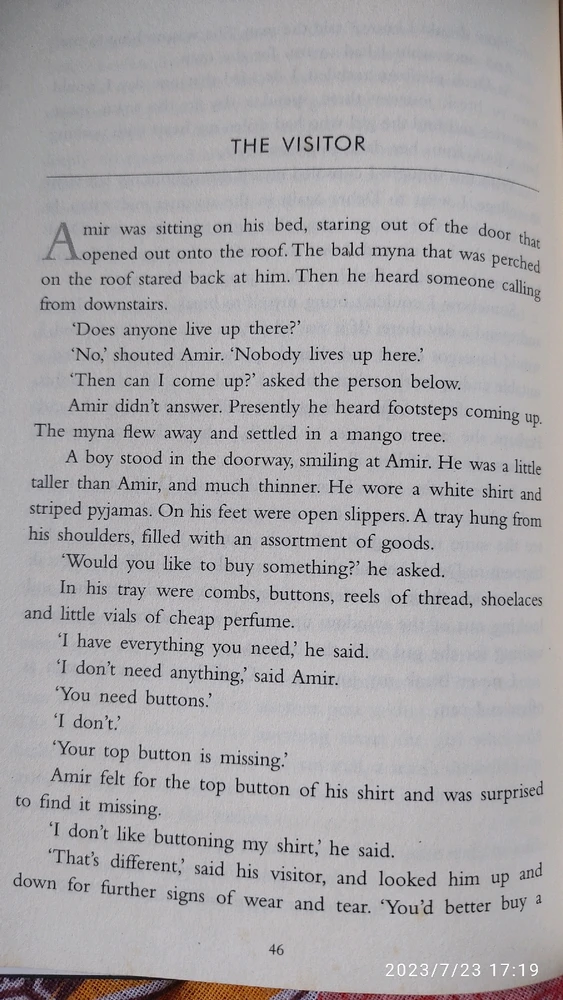 THE VISITOR

Amir was sitting on his bed, staring out of the door that opened out onto the roof. The bald myna that was perched on the roof stared back at him. Then he heard someone calling from downstairs.

'Does anyone live up there?'

'No,' shouted Amir. 'Nobody lives up here.'

'Then can I come up?' asked the person below.

Amir didn't answer. Presently he heard footsteps coming up. The myna flew away and settled in a mango tree.

A boy stood in the doorway, smiling at Amir. He was a little taller than Amir, and much thinner. He wore a white shirt and striped pyjamas. On his feet were open slippers. A tray hung from his shoulders, filled with an assortment of goods.

'Would you like to buy something?' he asked.

In his tray were combs, buttons, reels of thread, shoelaces and little vials of cheap perfume.

'I have everything you need,' he said.

'I don't need anything,' said Amir.

'You need buttons.'

'I don't.'

'Your top button is missing.'

Amir felt for the top button of his shirt and was surprised to find it missing.

'I don't like buttoning my shirt,' he said.

'That's different,' said his visitor, and looked him up and down for further signs of wear and tear. 'You'd better buy a

46

2023/7/23 17:19